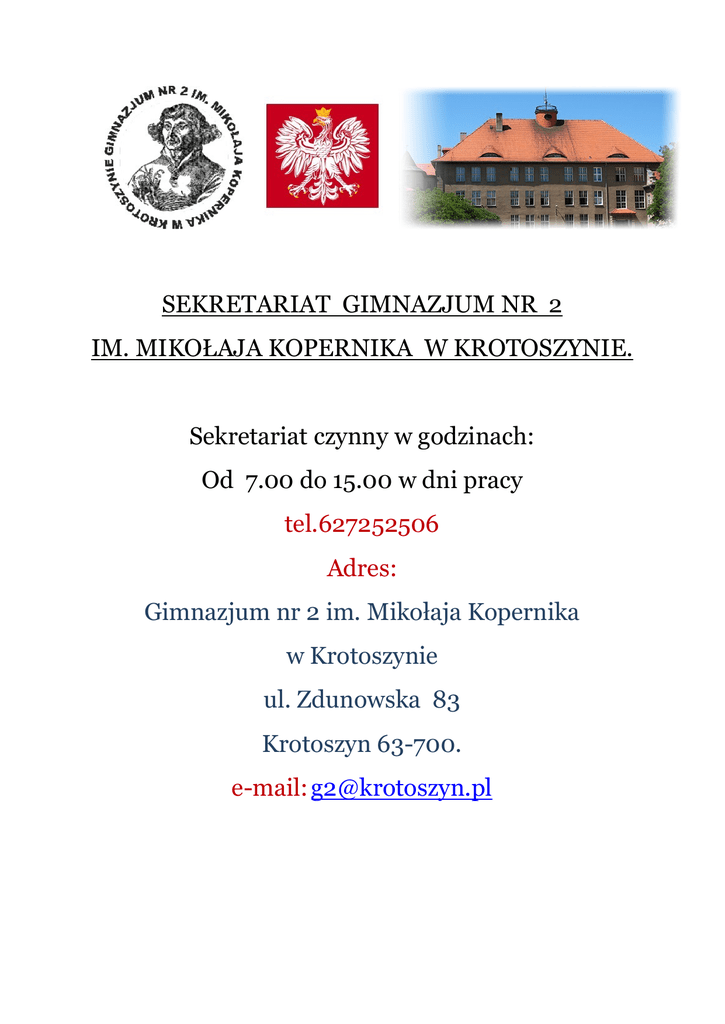 GIMNAZJUM NR 2 IM. MIKOŁAJA KOPERNIKA W KROTOSZYNIE

SEKRETARIAT GIMNAZJUM NR 2
IM. MIKOŁAJA KOPERNIKA W KROTOSZYNIE.

Sekretariat czynny w godzinach:
Od 7.00 do 15.00 w dni pracy
tel.627252506
Adres:
Gimnazjum nr 2 im. Mikołaja Kopernika
w Krotoszynie
ul. Zdunowska 83
Krotoszyn 63-700.
e-mail: g2@krotoszyn.pl